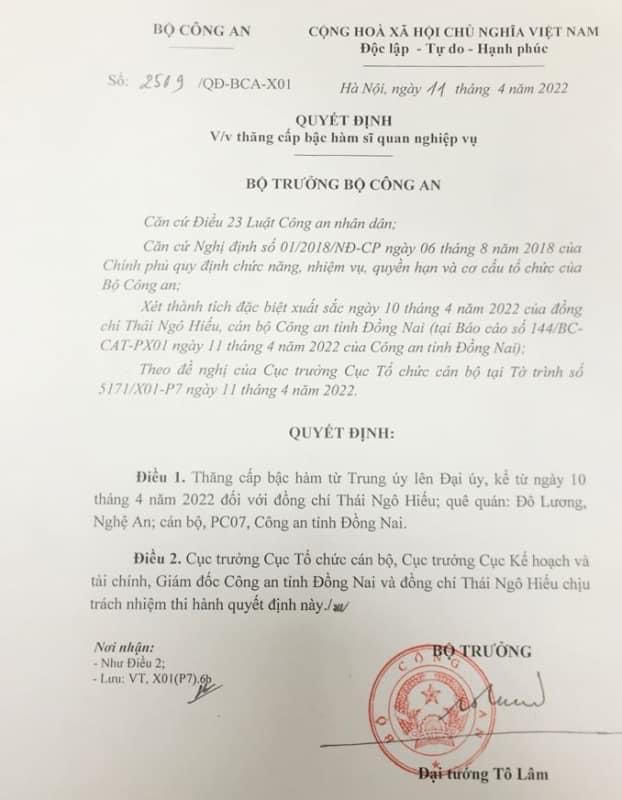 BỘ CÔNG AN

CỘNG HOÀ XÃ HỘI CHỦ NGHĨA VIỆT NAM
Độc lập - Tự do - Hạnh phúc

Số: 2519 /QĐ-BCA-X01

Hà Nội, ngày 11 tháng 4 năm 2022

QUYẾT ĐỊNH
V/v thăng cấp bậc hàm sĩ quan nghiệp vụ

BỘ TRƯỞNG BỘ CÔNG AN

Căn cứ Điều 23 Luật Công an nhân dân;

Căn cứ Nghị định số 01/2018/NĐ-CP ngày 06 tháng 8 năm 2018 của Chính phủ quy định chức năng, nhiệm vụ, quyền hạn và cơ cấu tổ chức của Bộ Công an;

Xét thành tích đặc biệt xuất sắc ngày 10 tháng 4 năm 2022 của đồng chí Thái Ngô Hiếu, cán bộ Công an tỉnh Đồng Nai (tại Báo cáo số 144/BC-CAT-PX01 ngày 11 tháng 4 năm 2022 của Công an tỉnh Đồng Nai);

Theo đề nghị của Cục trưởng Cục Tổ chức cán bộ tại Tờ trình số 5171/X01-P7 ngày 11 tháng 4 năm 2022.

QUYẾT ĐỊNH:

Điều 1. Thăng cấp bậc hàm từ Trung úy lên Đại úy, kể từ ngày 10 tháng 4 năm 2022 đối với đồng chí Thái Ngô Hiếu; quê quán: Đô Lương, Nghệ An; cán bộ, PC07, Công an tỉnh Đồng Nai.

Điều 2. Cục trưởng Cục Tổ chức cán bộ, Cục trưởng Cục Kế hoạch và tài chính, Giám đốc Công an tỉnh Đồng Nai và đồng chí Thái Ngô Hiếu chịu trách nhiệm thi hành quyết định này./.

Nơi nhận:
- Như Điều 2;
- Lưu: VT, X01(P7).6b

BỘ TRƯỞNG

CÔNG AN

Đại tướng Tô Lâm